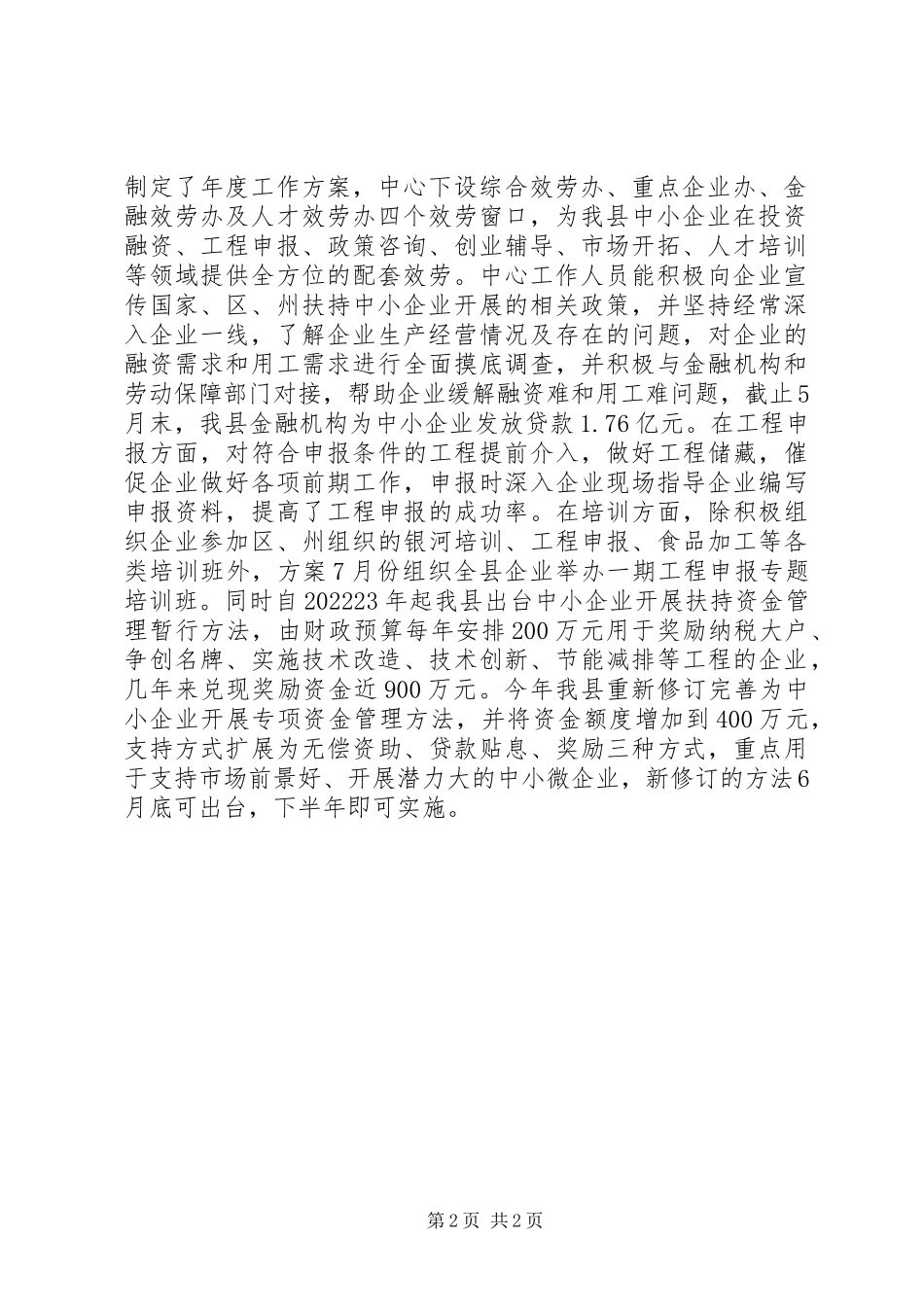 制定了年度工作方案，中心下设综合效劳办、重点企业办、金融效劳办及人才效劳办四个效劳窗口，为我县中小企业在投资融资、工程申报、政策咨询、创业辅导、市场开拓、人才培训等领域提供全方位的配套效劳。中心工作人员能积极向企业宣传国家、区、州扶持中小企业开展的相关政策，并坚持经常深入企业一线，了解企业生产经营情况及存在的问题，对企业的融资需求和用工需求进行全面摸底调查，并积极与金融机构和劳动保障部门对接，帮助企业缓解融资难和用工难问题，截止5月末，我县金融机构为中小企业发放贷款1.76亿元。在工程申报方面，对符合申报条件的工程提前介入，做好工程储藏，催促企业做好各项前期工作，申报时深入企业现场指导企业编写申报资料，提高了工程申报的成功率。在培训方面，除积极组织企业参加区、州组织的银河培训、工程申报、食品加工等各类培训班外，方案7月份组织全县企业举办一期工程申报专题培训班。同时自202223年起我县出台中小企业开展扶持资金管理暂行方法，由财政预算每年安排200万元用于奖励纳税大户、争创名牌、实施技术改造、技术创新、节能减排等工程的企业，几年来兑现奖励资金近900万元。今年我县重新修订完善为中小企业开展专项资金管理方法，并将资金额度增加到400万元，支持方式扩展为无偿资助、贷款贴息、奖励三种方式，重点用于支持市场前景好、开展潜力大的中小微企业，新修订的方法6月底可出台，下半年即可实施。

第2页 共2页